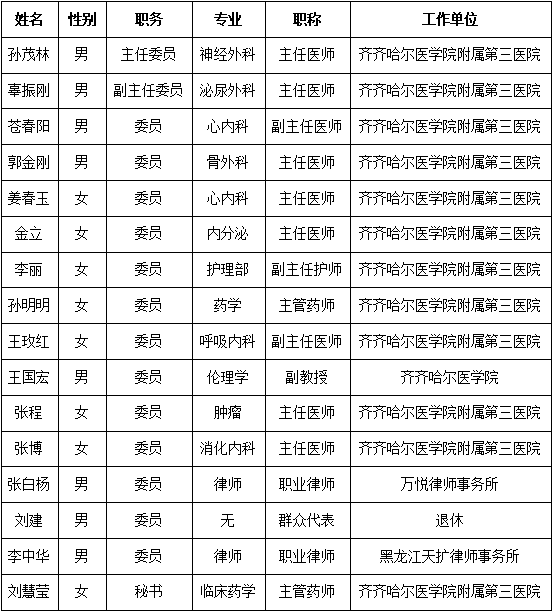 | 姓名 | 性别 | 职务 | 专业 | 职称 | 工作单位 |
|---|---|---|---|---|---|
| 孙茂林 | 男 | 主任委员 | 神经外科 | 主任医师 | 齐齐哈尔医学院附属第三医院 |
| 辜振刚 | 男 | 副主任委员 | 泌尿外科 | 主任医师 | 齐齐哈尔医学院附属第三医院 |
| 苍春阳 | 男 | 委员 | 心内科 | 副主任医师 | 齐齐哈尔医学院附属第三医院 |
| 郭金刚 | 男 | 委员 | 骨外科 | 主任医师 | 齐齐哈尔医学院附属第三医院 |
| 姜春玉 | 女 | 委员 | 心内科 | 主任医师 | 齐齐哈尔医学院附属第三医院 |
| 金立 | 女 | 委员 | 内分泌 | 主任医师 | 齐齐哈尔医学院附属第三医院 |
| 李丽 | 女 | 委员 | 护理部 | 副主任护师 | 齐齐哈尔医学院附属第三医院 |
| 孙明明 | 女 | 委员 | 药学 | 主管药师 | 齐齐哈尔医学院附属第三医院 |
| 王玫红 | 女 | 委员 | 呼吸内科 | 副主任医师 | 齐齐哈尔医学院附属第三医院 |
| 王国宏 | 男 | 委员 | 伦理学 | 副教授 | 齐齐哈尔医学院 |
| 张程 | 女 | 委员 | 肿瘤 | 主任医师 | 齐齐哈尔医学院附属第三医院 |
| 张博 | 女 | 委员 | 消化内科 | 主任医师 | 齐齐哈尔医学院附属第三医院 |
| 张白杨 | 男 | 委员 | 律师 | 职业律师 | 万悦律师事务所 |
| 刘建 | 男 | 委员 | 无 | 群众代表 | 退休 |
| 李中华 | 男 | 委员 | 律师 | 职业律师 | 黑龙江天扩律师事务所 |
| 刘慧莹 | 女 | 秘书 | 临床药学 | 主管药师 | 齐齐哈尔医学院附属第三医院 |